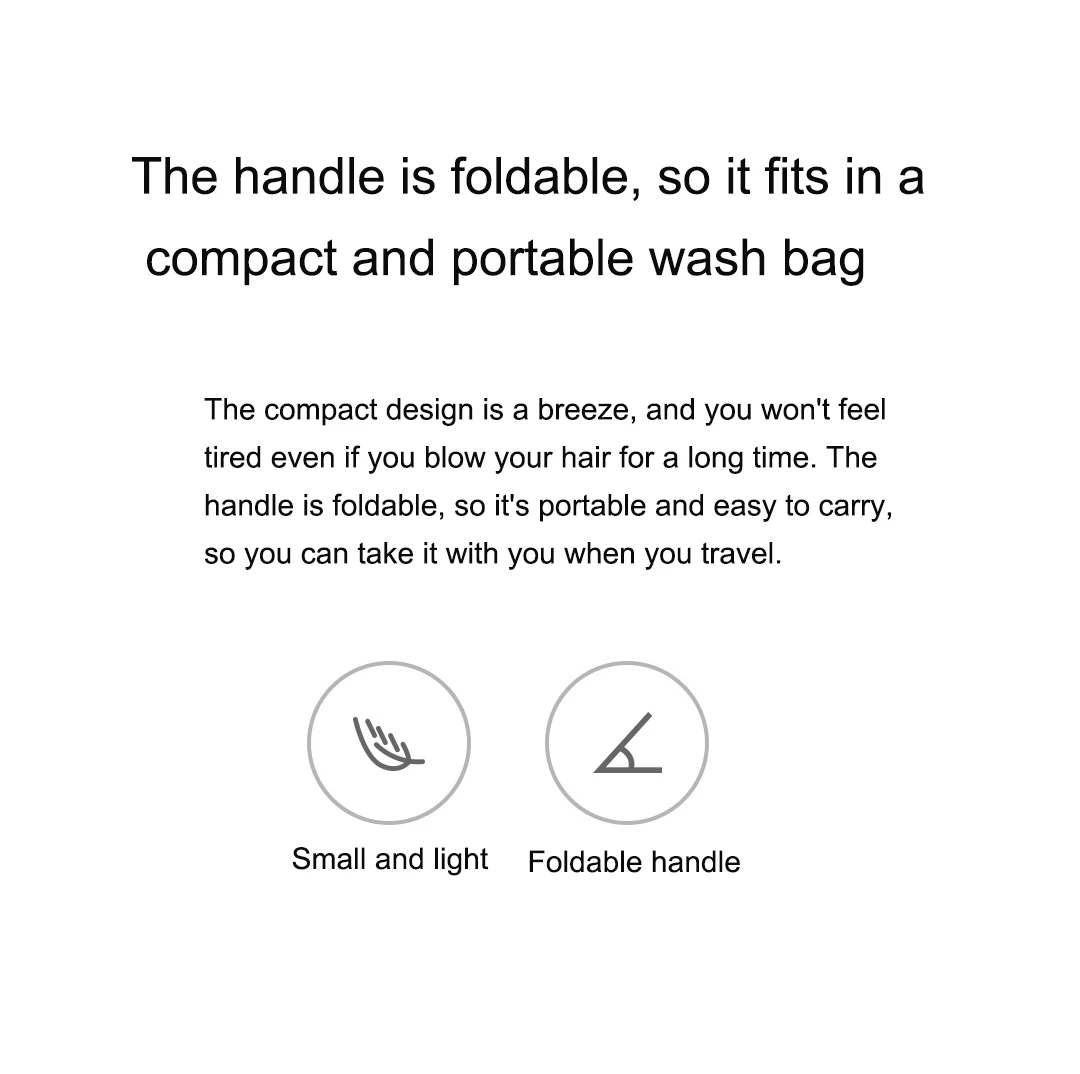 The handle is foldable, so it fits in a compact and portable wash bag

The compact design is a breeze, and you won't feel tired even if you blow your hair for a long time. The handle is foldable, so it's portable and easy to carry, so you can take it with you when you travel.

Small and light

Foldable handle